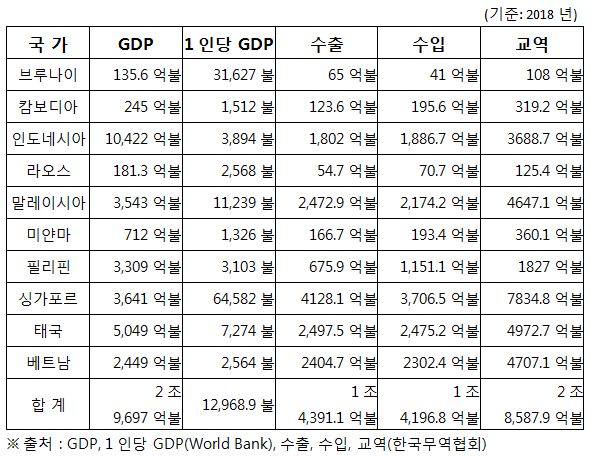 (기준: 2018 년)

| 국 가 | GDP | 1 인당 GDP | 수출 | 수입 | 교역 |
|---|---|---|---|---|---|
| 브루나이 | 135.6 억불 | 31,627 불 | 65 억불 | 41 억불 | 108 억불 |
| 캄보디아 | 245 억불 | 1,512 불 | 123.6 억불 | 195.6 억불 | 319.2 억불 |
| 인도네시아 | 10,422 억불 | 3,894 불 | 1,802 억불 | 1,886.7 억불 | 3688.7 억불 |
| 라오스 | 181.3 억불 | 2,568 불 | 54.7 억불 | 70.7 억불 | 125.4 억불 |
| 말레이시아 | 3,543 억불 | 11,239 불 | 2,472.9 억불 | 2,174.2 억불 | 4647.1 억불 |
| 미얀마 | 712 억불 | 1,326 불 | 166.7 억불 | 193.4 억불 | 360.1 억불 |
| 필리핀 | 3,309 억불 | 3,103 불 | 675.9 억불 | 1,151.1 억불 | 1827 억불 |
| 싱가포르 | 3,641 억불 | 64,582 불 | 4128.1 억불 | 3,706.5 억불 | 7834.8 억불 |
| 태국 | 5,049 억불 | 7,274 불 | 2,497.5 억불 | 2,475.2 억불 | 4972.7 억불 |
| 베트남 | 2,449 억불 | 2,564 불 | 2404.7 억불 | 2302.4 억불 | 4707.1 억불 |
| 합 계 | 2 조 9,697 억불 | 12,968.9 불 | 1 조 4,391.1 억불 | 1 조 4,196.8 억불 | 2 조 8,587.9 억불 |

※ 출처 : GDP, 1 인당 GDP(World Bank), 수출, 수입, 교역(한국무역협회)